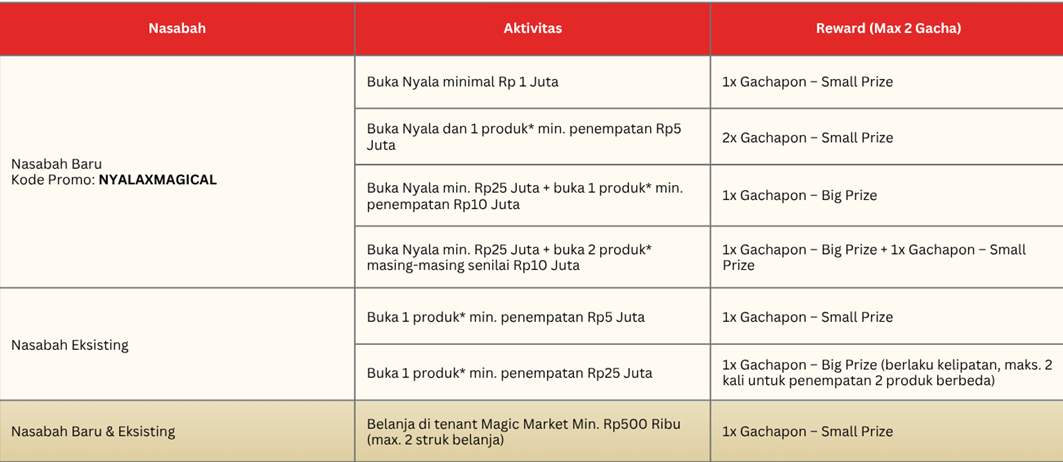 | Nasabah | Aktivitas | Reward (Max 2 Gacha) |
|---|---|---|
| Nasabah Baru Kode Promo: **NYALAXMAGICAL** | Buka Nyala minimal Rp 1 Juta | 1x Gachapon – Small Prize |
| | Buka Nyala dan 1 produk* min. penempatan Rp5 Juta | 2x Gachapon – Small Prize |
| | Buka Nyala min. Rp25 Juta + buka 1 produk* min. penempatan Rp10 Juta | 1x Gachapon – Big Prize |
| | Buka Nyala min. Rp25 Juta + buka 2 produk* masing-masing senilai Rp10 Juta | 1x Gachapon – Big Prize + 1x Gachapon – Small Prize |
| Nasabah Eksisting | Buka 1 produk* min. penempatan Rp5 Juta | 1x Gachapon – Small Prize |
| | Buka 1 produk* min. penempatan Rp25 Juta | 1x Gachapon – Big Prize (berlaku kelipatan, maks. 2 kali untuk penempatan 2 produk berbeda) |
| Nasabah Baru & Eksisting | Belanja di tenant Magic Market Min. Rp500 Ribu (max. 2 struk belanja) | 1x Gachapon – Small Prize |